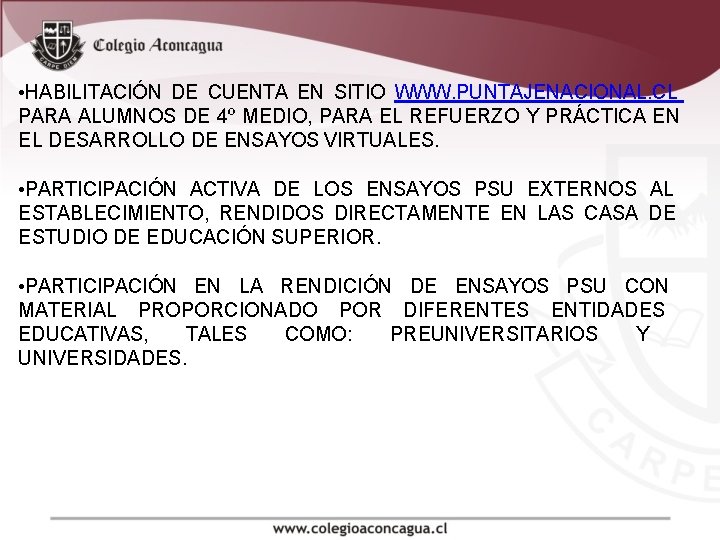 CARPE DIEM

Colegio Aconcagua

•HABILITACIÓN DE CUENTA EN SITIO WWW.PUNTAJENACIONAL.CL PARA ALUMNOS DE 4º MEDIO, PARA EL REFUERZO Y PRÁCTICA EN EL DESARROLLO DE ENSAYOS VIRTUALES.

•PARTICIPACIÓN ACTIVA DE LOS ENSAYOS PSU EXTERNOS AL ESTABLECIMIENTO, RENDIDOS DIRECTAMENTE EN LAS CASA DE ESTUDIO DE EDUCACIÓN SUPERIOR.

•PARTICIPACIÓN EN LA RENDICIÓN DE ENSAYOS PSU CON MATERIAL PROPORCIONADO POR DIFERENTES ENTIDADES EDUCATIVAS, TALES COMO: PREUNIVERSITARIOS Y UNIVERSIDADES.

CARPE

www.colegioaconcagua.cl